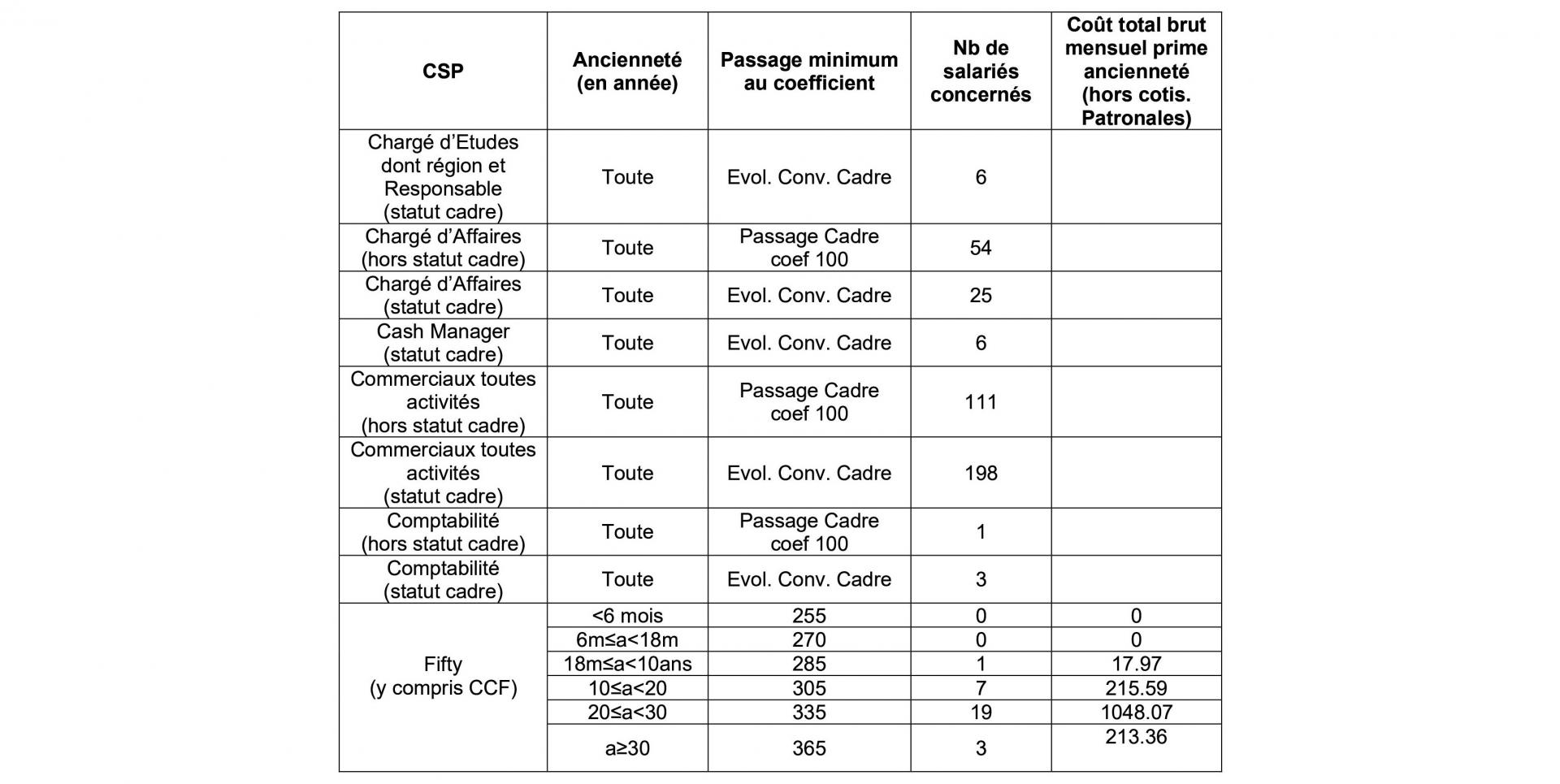 | CSP | Ancienneté (en année) | Passage minimum au coefficient | Nb de salariés concernés | Coût total brut mensuel prime ancienneté (hors cotis. Patronales) |
|---|---|---|---|---|
| Chargé d'Etudes dont région et Responsable (statut cadre) | Toute | Evol. Conv. Cadre | 6 | |
| Chargé d'Affaires (hors statut cadre) | Toute | Passage Cadre coef 100 | 54 | |
| Chargé d'Affaires (statut cadre) | Toute | Evol. Conv. Cadre | 25 | |
| Cash Manager (statut cadre) | Toute | Evol. Conv. Cadre | 6 | |
| Commerciaux toutes activités (hors statut cadre) | Toute | Passage Cadre coef 100 | 111 | |
| Commerciaux toutes activités (statut cadre) | Toute | Evol. Conv. Cadre | 198 | |
| Comptabilité (hors statut cadre) | Toute | Passage Cadre coef 100 | 1 | |
| Comptabilité (statut cadre) | Toute | Evol. Conv. Cadre | 3 | |
| Fifty (y compris CCF) | <6 mois | 255 | 0 | 0 |
| | 6m≤a<18m | 270 | 0 | 0 |
| | 18m≤a<10ans | 285 | 1 | 17.97 |
| | 10≤a<20 | 305 | 7 | 215.59 |
| | 20≤a<30 | 335 | 19 | 1048.07 |
| | a≥30 | 365 | 3 | 213.36 |